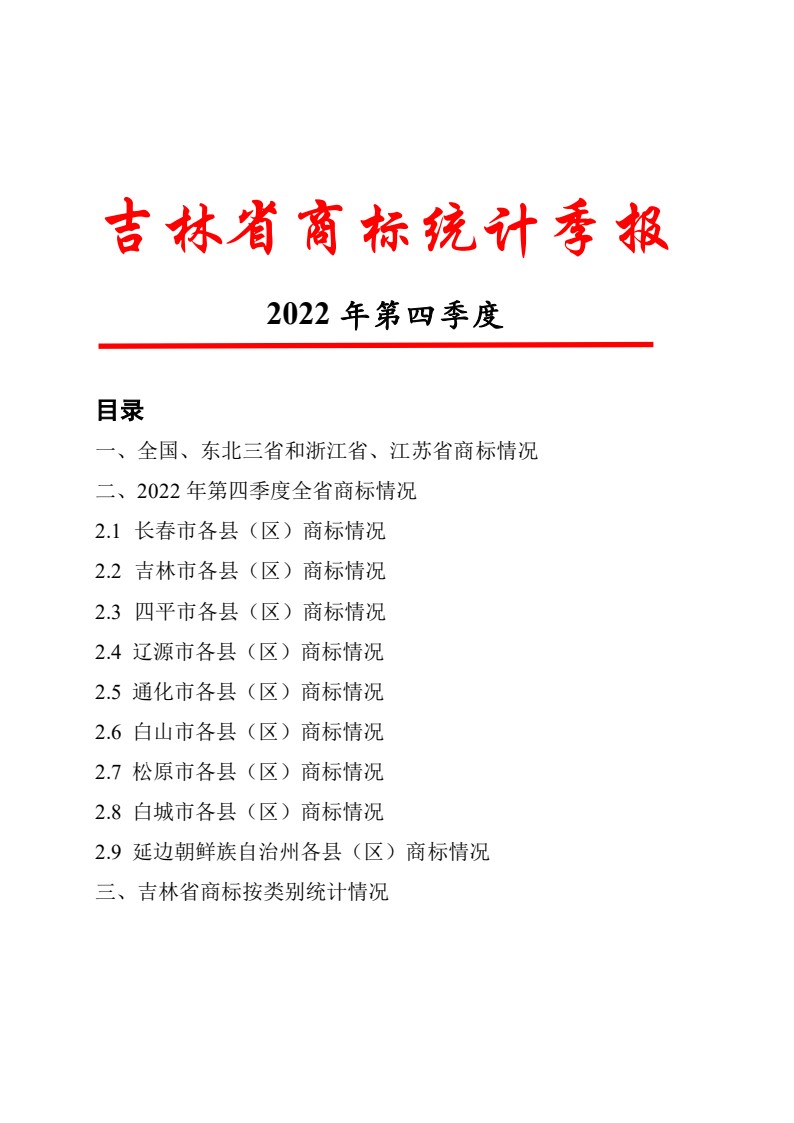 吉林省商标统计季报

2022 年第四季度

目录

一、全国、东北三省和浙江省、江苏省商标情况

二、2022 年第四季度全省商标情况

2.1 长春市各县（区）商标情况

2.2 吉林市各县（区）商标情况

2.3 四平市各县（区）商标情况

2.4 辽源市各县（区）商标情况

2.5 通化市各县（区）商标情况

2.6 白山市各县（区）商标情况

2.7 松原市各县（区）商标情况

2.8 白城市各县（区）商标情况

2.9 延边朝鲜族自治州各县（区）商标情况

三、吉林省商标按类别统计情况